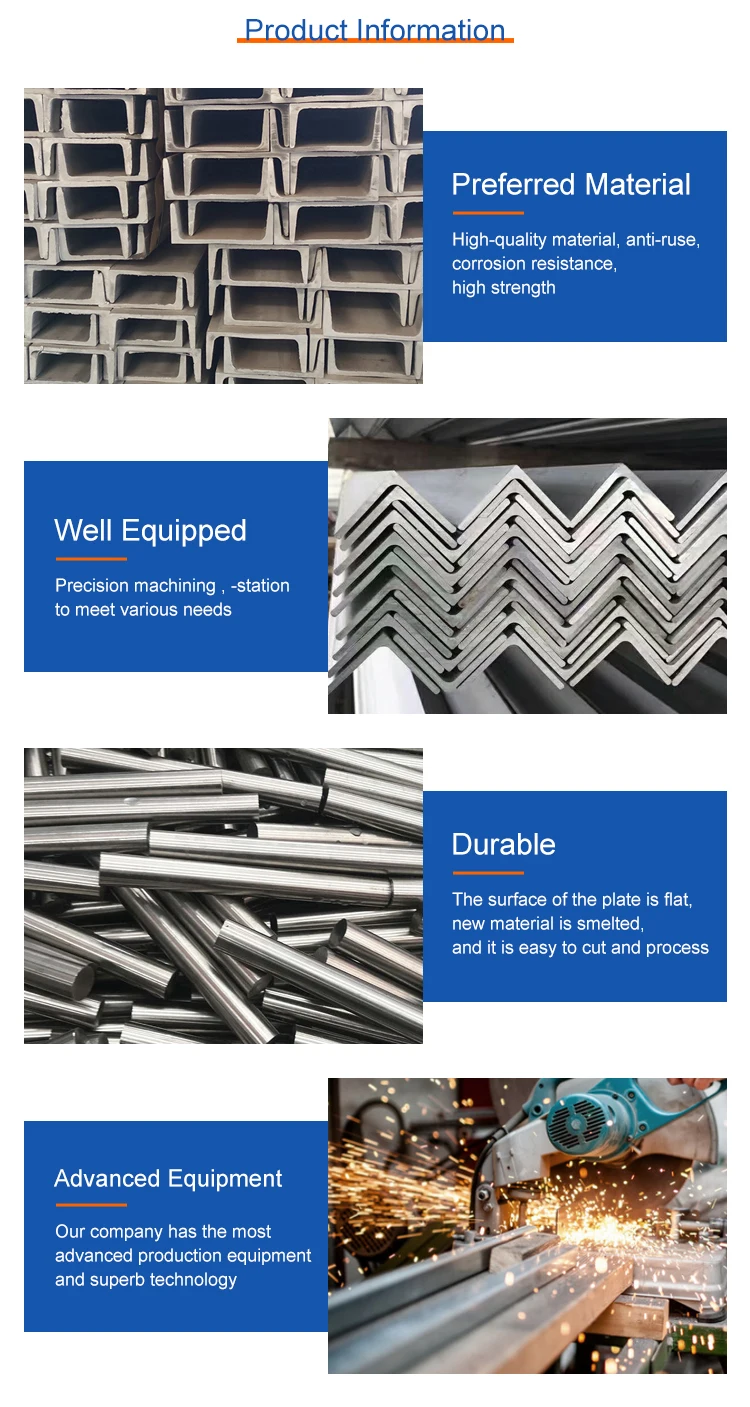 Product Information

Preferred Material

High-quality material, anti-ruse, corrosion resistance, high strength

Well Equipped

Precision machining , -station to meet various needs

Durable

The surface of the plate is flat, new material is smelted, and it is easy to cut and process

Advanced Equipment

Our company has the most advanced production equipment and superb technology